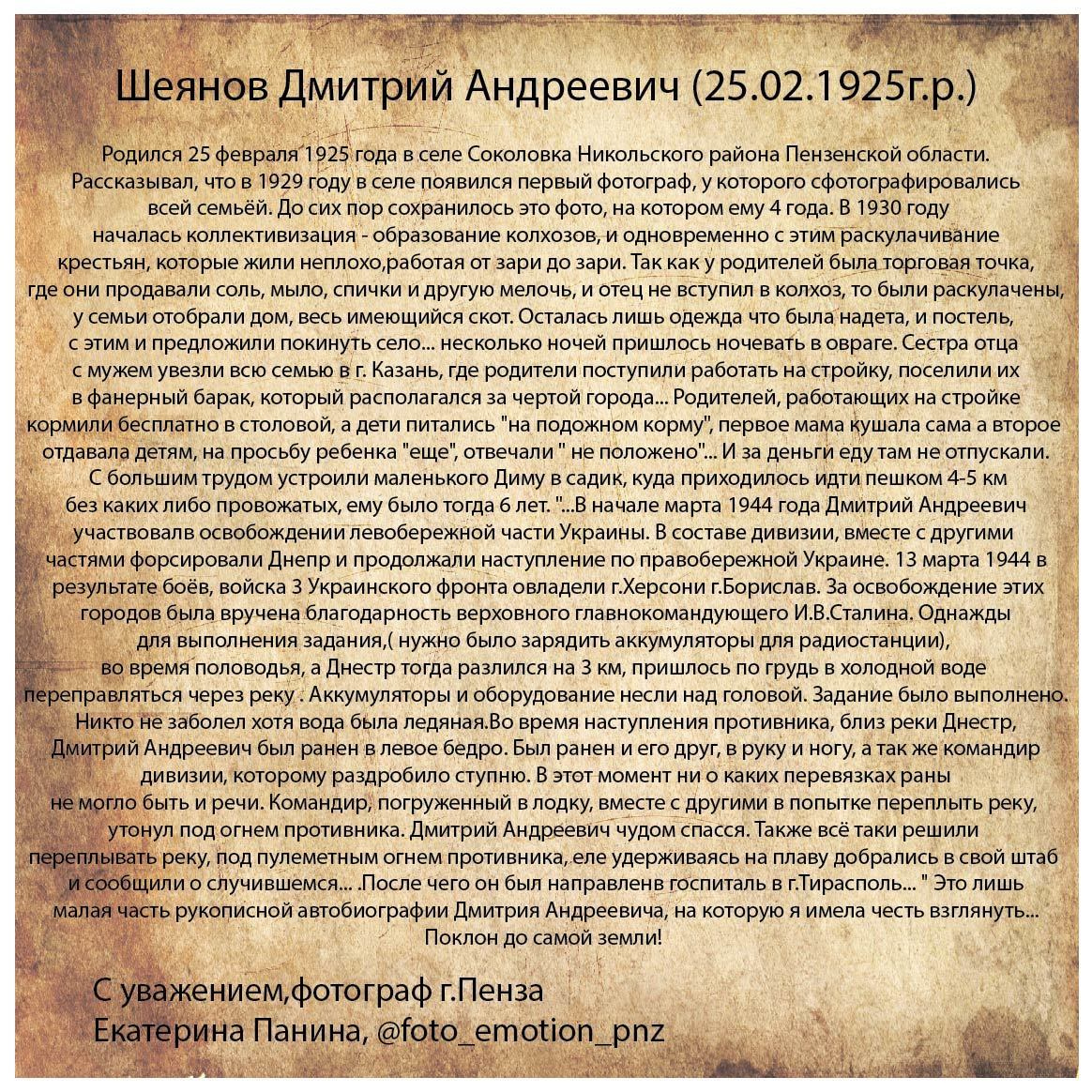 Шеянов Дмитрий Андреевич (25.02.1925г.р.)

Родился 25 февраля 1925 года в селе Соколовка Никольского района Пензенской области. Рассказывал, что в 1929 году в селе появился первый фотограф, у которого сфотографировались всей семьёй. До сих пор сохранилось это фото, на котором ему 4 года. В 1930 году началась коллективизация - образование колхозов, и одновременно с этим раскулачивание крестьян, которые жили неплохо,работая от зари до зари. Так как у родителей была торговая точка, где они продавали соль, мыло, спички и другую мелочь, и отец не вступил в колхоз, то были раскулачены, у семьи отобрали дом, весь имеющийся скот. Осталась лишь одежда что была надета, и постель, с этим и предложили покинуть село... несколько ночей пришлось ночевать в овраге. Сестра отца с мужем увезли всю семью в г. Казань, где родители поступили работать на стройку, поселили их в фанерный барак, который располагался за чертой города... Родителей, работающих на стройке кормили бесплатно в столовой, а дети питались "на подожном корму", первое мама кушала сама а второе отдавала детям, на просьбу ребенка "еще", отвечали " не положено"... И за деньги еду там не отпускали. С большим трудом устроили маленького Диму в садик, куда приходилось идти пешком 4-5 км без каких либо провожатых, ему было тогда 6 лет. "...В начале марта 1944 года Дмитрий Андреевич участвовалв освобождении левобережной части Украины. В составе дивизии, вместе с другими частями форсировали Днепр и продолжали наступление по правобережной Украине. 13 марта 1944 в результате боёв, войска 3 Украинского фронта овладели г.Херсони г.Борислав. За освобождение этих городов была вручена благодарность верховного главнокомандующего И.В.Сталина. Однажды для выполнения задания,( нужно было зарядить аккумуляторы для радиостанции), во время половодья, а Днестр тогда разлился на 3 км, пришлось по грудь в холодной воде переправляться через реку . Аккумуляторы и оборудование несли над головой. Задание было выполнено. Никто не заболел хотя вода была ледяная.Во время наступления противника, близ реки Днестр, Дмитрий Андреевич был ранен в левое бедро. Был ранен и его друг, в руку и ногу, а так же командир дивизии, которому раздробило ступню. В этот момент ни о каких перевязках раны не могло быть и речи. Командир, погруженный в лодку, вместе с другими в попытке переплыть реку, утонул под огнем противника. Дмитрий Андреевич чудом спасся. Также всё таки решили переплывать реку, под пулеметным огнем противника, еле удерживаясь на плаву добрались в свой штаб и сообщили о случившемся... .После чего он был направленв госпиталь в г.Тирасполь... " Это лишь малая часть рукописной автобиографии Дмитрия Андреевича, на которую я имела честь взглянуть... Поклон до самой земли!

С уважением,фотограф г.Пенза
Екатерина Панина, @foto_emotion_pnz